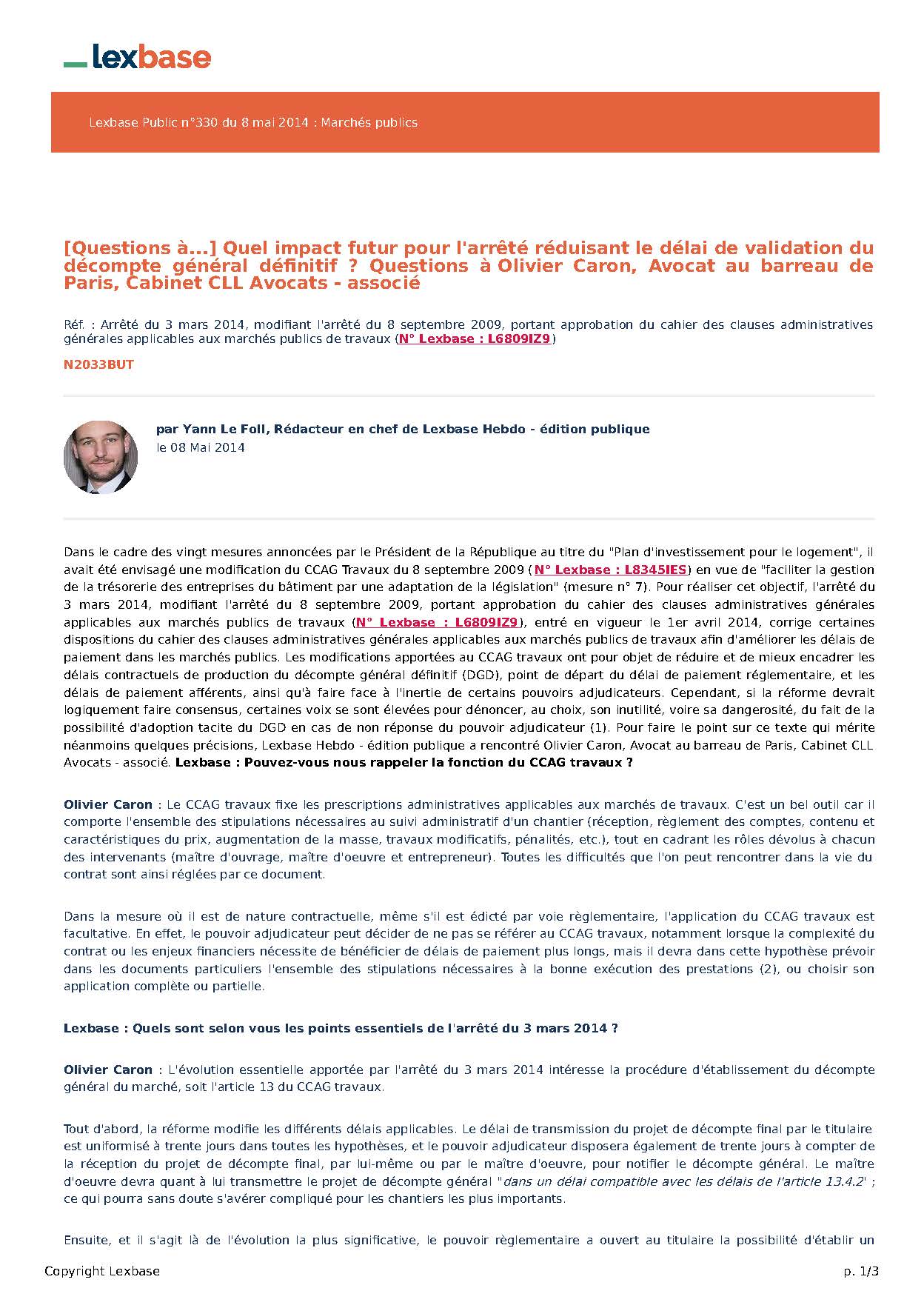 lexbase

Lexbase Public n°330 du 8 mai 2014 : Marchés publics

[Questions à...] Quel impact futur pour l'arrêté réduisant le délai de validation du décompte général définitif ? Questions à Olivier Caron, Avocat au barreau de Paris, Cabinet CLL Avocats - associé

Réf. : Arrêté du 3 mars 2014, modifiant l'arrêté du 8 septembre 2009, portant approbation du cahier des clauses administratives générales applicables aux marchés publics de travaux (N° Lexbase : L6809IZ9)

N2033BUT

par Yann Le Foll, Rédacteur en chef de Lexbase Hebdo - édition publique
le 08 Mai 2014

Dans le cadre des vingt mesures annoncées par le Président de la République au titre du "Plan d'investissement pour le logement", il avait été envisagé une modification du CCAG Travaux du 8 septembre 2009 (N° Lexbase : L8345IES) en vue de "faciliter la gestion de la trésorerie des entreprises du bâtiment par une adaptation de la législation" (mesure n° 7). Pour réaliser cet objectif, l'arrêté du 3 mars 2014, modifiant l'arrêté du 8 septembre 2009, portant approbation du cahier des clauses administratives générales applicables aux marchés publics de travaux (N° Lexbase : L6809IZ9), entré en vigueur le 1er avril 2014, corrige certaines dispositions du cahier des clauses administratives générales applicables aux marchés publics de travaux afin d'améliorer les délais de paiement dans les marchés publics. Les modifications apportées au CCAG travaux ont pour objet de réduire et de mieux encadrer les délais contractuels de production du décompte général définitif (DGD), point de départ du délai de paiement réglementaire, et les délais de paiement afférents, ainsi qu'à faire face à l'inertie de certains pouvoirs adjudicateurs. Cependant, si la réforme devrait logiquement faire consensus, certaines voix se sont élevées pour dénoncer, au choix, son inutilité, voire sa dangerosité, du fait de la possibilité d'adoption tacite du DGD en cas de non réponse du pouvoir adjudicateur (1). Pour faire le point sur ce texte qui mérite néanmoins quelques précisions, Lexbase Hebdo - édition publique a rencontré Olivier Caron, Avocat au barreau de Paris, Cabinet CLL Avocats - associé. Lexbase : Pouvez-vous nous rappeler la fonction du CCAG travaux ?

Olivier Caron : Le CCAG travaux fixe les prescriptions administratives applicables aux marchés de travaux. C'est un bel outil car il comporte l'ensemble des stipulations nécessaires au suivi administratif d'un chantier (réception, règlement des comptes, contenu et caractéristiques du prix, augmentation de la masse, travaux modificatifs, pénalités, etc.), tout en cadrant les rôles dévolus à chacun des intervenants (maître d'ouvrage, maître d'oeuvre et entrepreneur). Toutes les difficultés que l'on peut rencontrer dans la vie du contrat sont ainsi réglées par ce document.

Dans la mesure où il est de nature contractuelle, même s'il est édicté par voie règlementaire, l'application du CCAG travaux est facultative. En effet, le pouvoir adjudicateur peut décider de ne pas se référer au CCAG travaux, notamment lorsque la complexité du contrat ou les enjeux financiers nécessite de bénéficier de délais de paiement plus longs, mais il devra dans cette hypothèse prévoir dans les documents particuliers l'ensemble des stipulations nécessaires à la bonne exécution des prestations (2), ou choisir son application complète ou partielle.

Lexbase : Quels sont selon vous les points essentiels de l'arrêté du 3 mars 2014 ?

Olivier Caron : L'évolution essentielle apportée par l'arrêté du 3 mars 2014 intéresse la procédure d'établissement du décompte général du marché, soit l'article 13 du CCAG travaux.

Tout d'abord, la réforme modifie les différents délais applicables. Le délai de transmission du projet de décompte final par le titulaire est uniformisé à trente jours dans toutes les hypothèses, et le pouvoir adjudicateur disposera également de trente jours à compter de la réception du projet de décompte final, par lui-même ou par le maître d'oeuvre, pour notifier le décompte général. Le maître d'oeuvre devra quant à lui transmettre le projet de décompte général "dans un délai compatible avec les délais de l'article 13.4.2" ; ce qui pourra sans doute s'avérer compliqué pour les chantiers les plus importants.

Ensuite, et il s'agit là de l'évolution la plus significative, le pouvoir règlementaire a ouvert au titulaire la possibilité d'établir un

Copyright Lexbase

p. 1/3